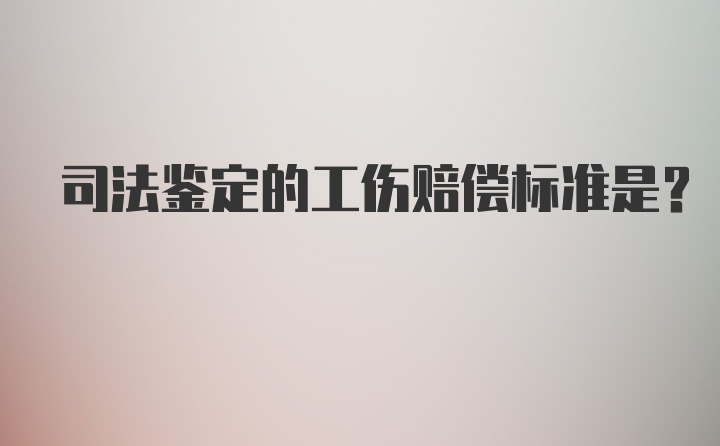 司法鉴定的工伤赔偿标准是？